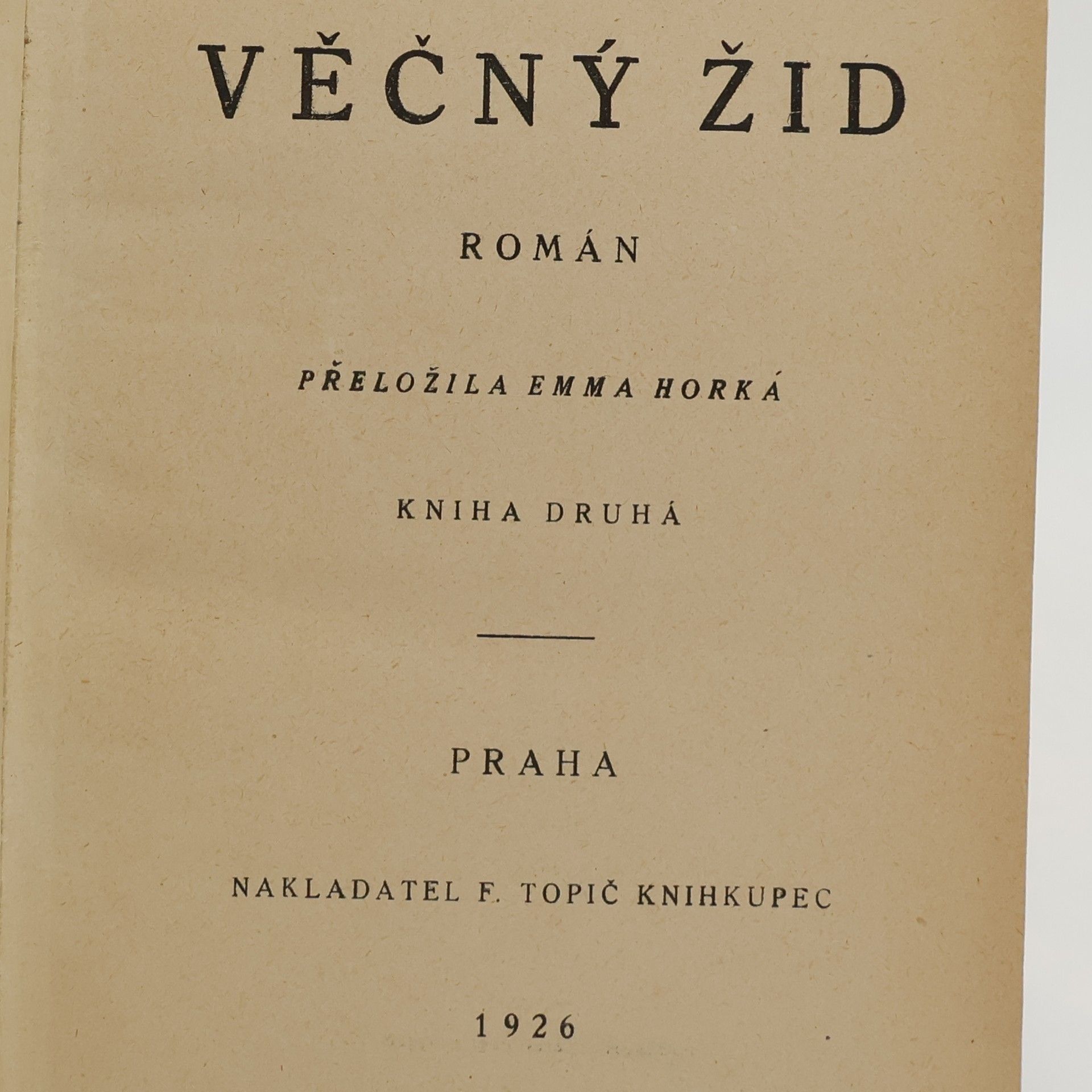 VĚČNÝ ŽID

ROMÁN

PŘELOŽILA EMMA HORKÁ

KNIHA DRUHÁ

PRAHA

NAKLADATEL F. TOPIČ KNIHKUPEC

1926